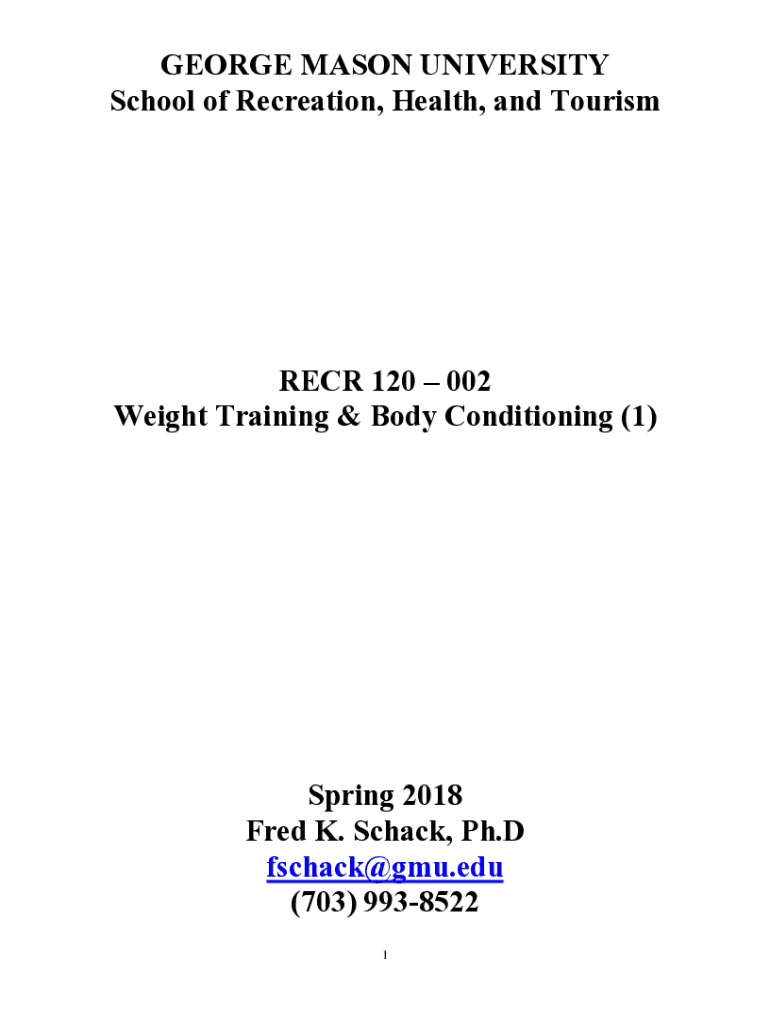 GEORGE MASON UNIVERSITY
School of Recreation, Health, and Tourism

RECR 120 – 002
Weight Training & Body Conditioning (1)

Spring 2018
Fred K. Schack, Ph.D
fschack@gmu.edu
(703) 993-8522

1